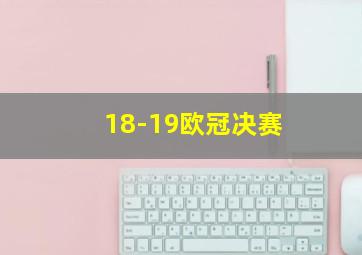 18-19欧冠决赛